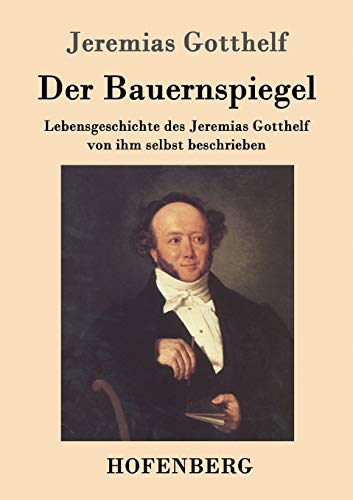 Jeremias Gotthelf

Der Bauernspiegel

Lebensgeschichte des Jeremias Gotthelf von ihm selbst beschrieben

HOFENBERG